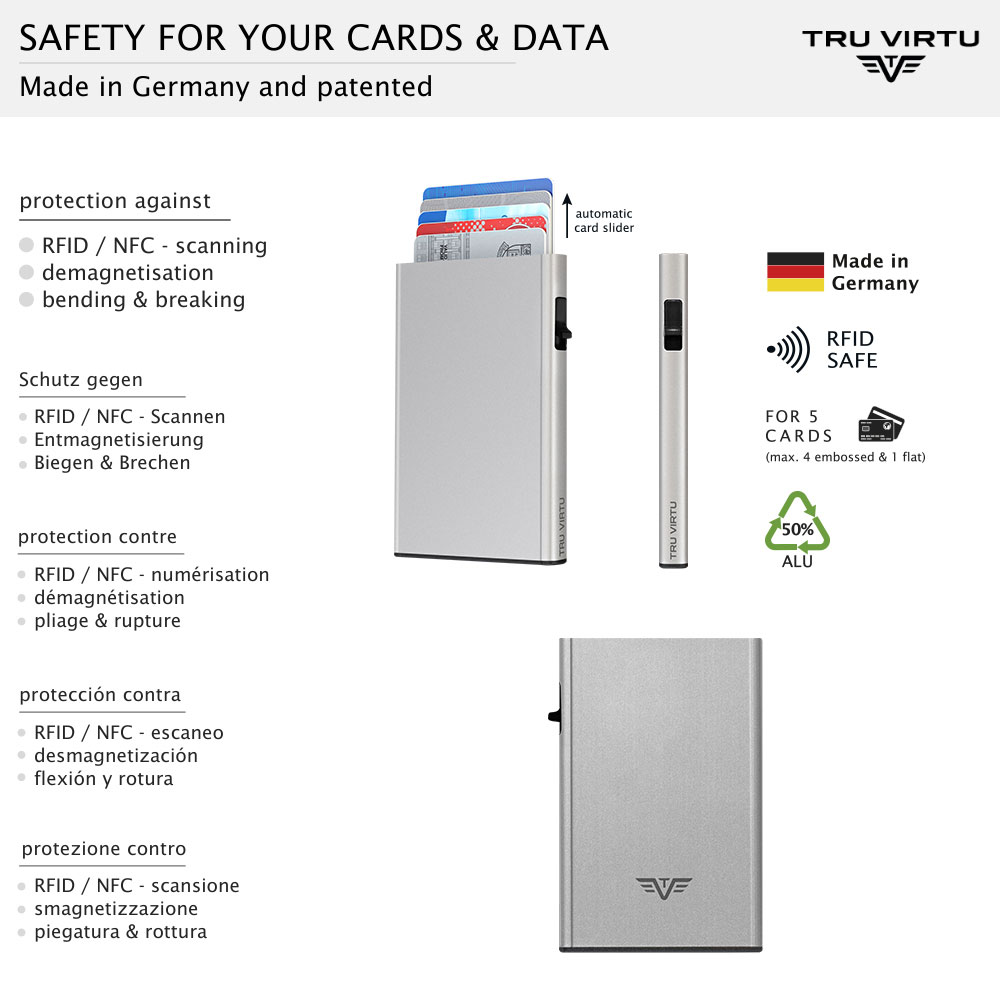 SAFETY FOR YOUR CARDS & DATA
Made in Germany and patented

TRU VIRTU

protection against
RFID / NFC - scanning
demagnetisation
bending & breaking

Schutz gegen
RFID / NFC - Scannen
Entmagnetisierung
Biegen & Brechen

protection contre
RFID / NFC - numérisation
démagnétisation
pliage & rupture

protección contra
RFID / NFC - escaneo
desmagnetización
flexión y rotura

protezione contro
RFID / NFC - scansione
smagnetizzazione
piegatura & rottura

automatic card slider

TRU VIRTU

TRU VIRTU

Made in Germany

RFID SAFE

FOR 5 CARDS
(max. 4 embossed & 1 flat)

50%
ALU